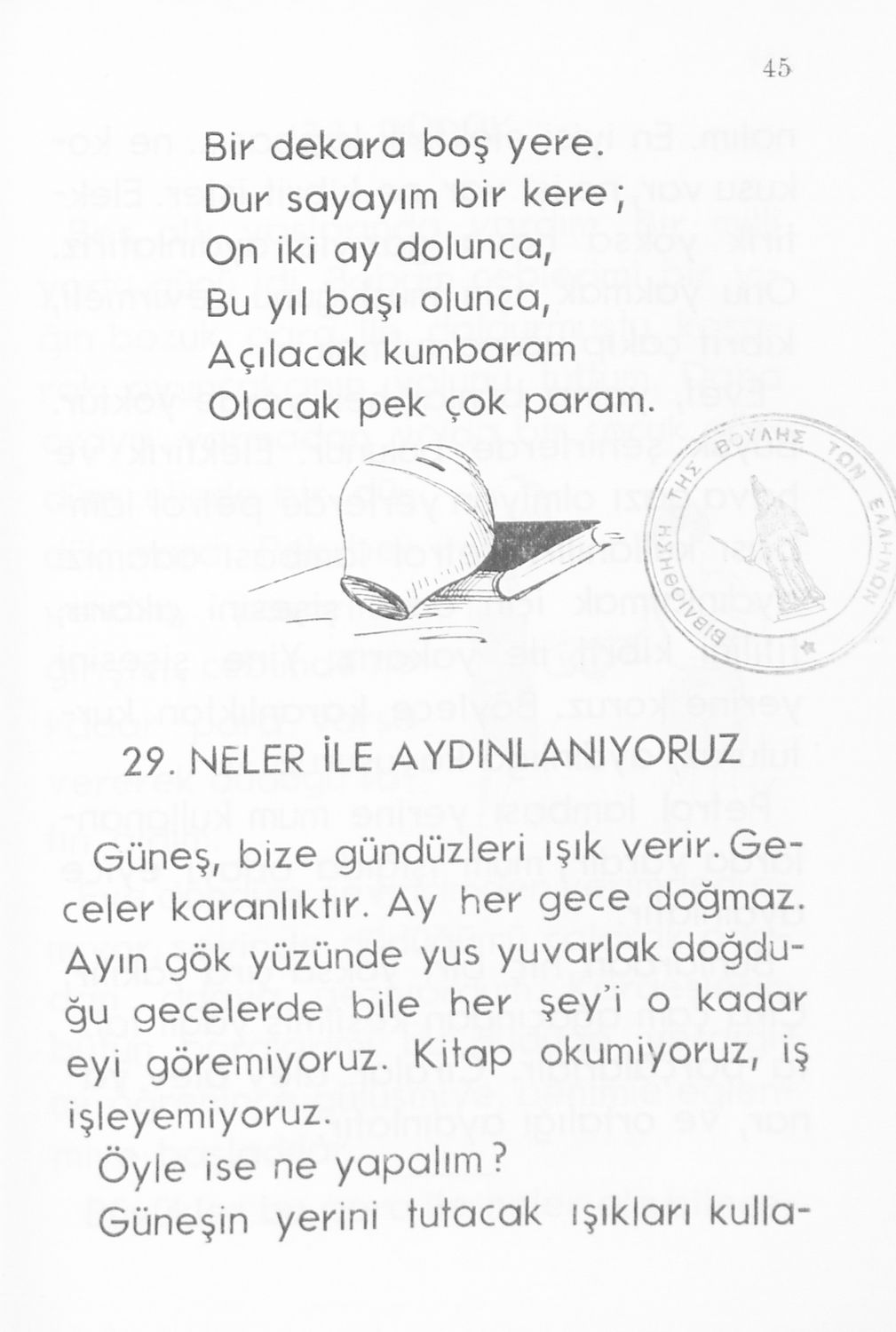 45

Bir dekara boş yere.
Dur sayayım bir kere;
On iki ay dolunca,
Bu yıl başı olunca,
Açılacak kumbaram
Olacak pek çok param.

ΒΙΒΛΙΟΘΗΚΗ ΤΗΣ ΒΟΥΛΗΣ ΤΩΝ ΕΛΛΗΝΩΝ

29. NELER İLE AYDINLANIYORUZ

Güneş, bize gündüzleri ışık verir. Geceler karanlıktır. Ay her gece doğmaz. Ayın gök yüzünde yus yuvarlak doğduğu gecelerde bile her şey'i o kadar eyi göremiyoruz. Kitap okumiyoruz, iş işleyemiyoruz.

Öyle ise ne yapalım?

Güneşin yerini tutacak ışıkları kulla-